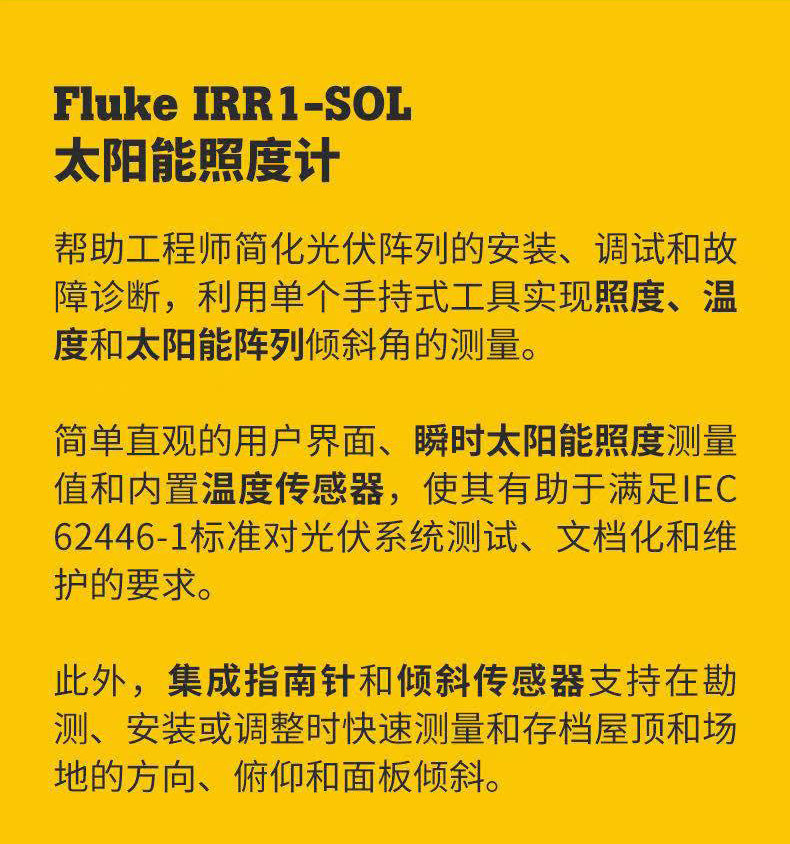 Fluke IRR1-SOL
太阳能照度计

帮助工程师简化光伏阵列的安装、调试和故障诊断，利用单个手持式工具实现照度、温度和太阳能阵列倾斜角的测量。

简单直观的用户界面、瞬时太阳能照度测量值和内置温度传感器，使其有助于满足IEC 62446-1标准对光伏系统测试、文档化和维护的要求。

此外，集成指南针和倾斜传感器支持在勘测、安装或调整时快速测量和存档屋顶和场地的方向、俯仰和面板倾斜。